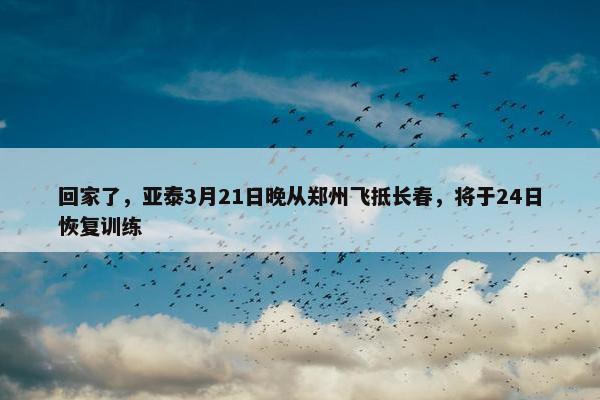 回家了，亚泰3月21日晚从郑州飞抵长春，将于24日恢复训练